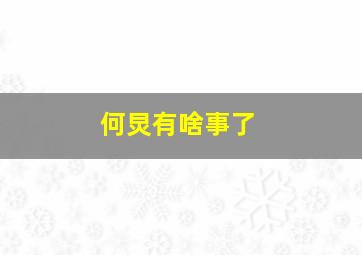 何炅有啥事了